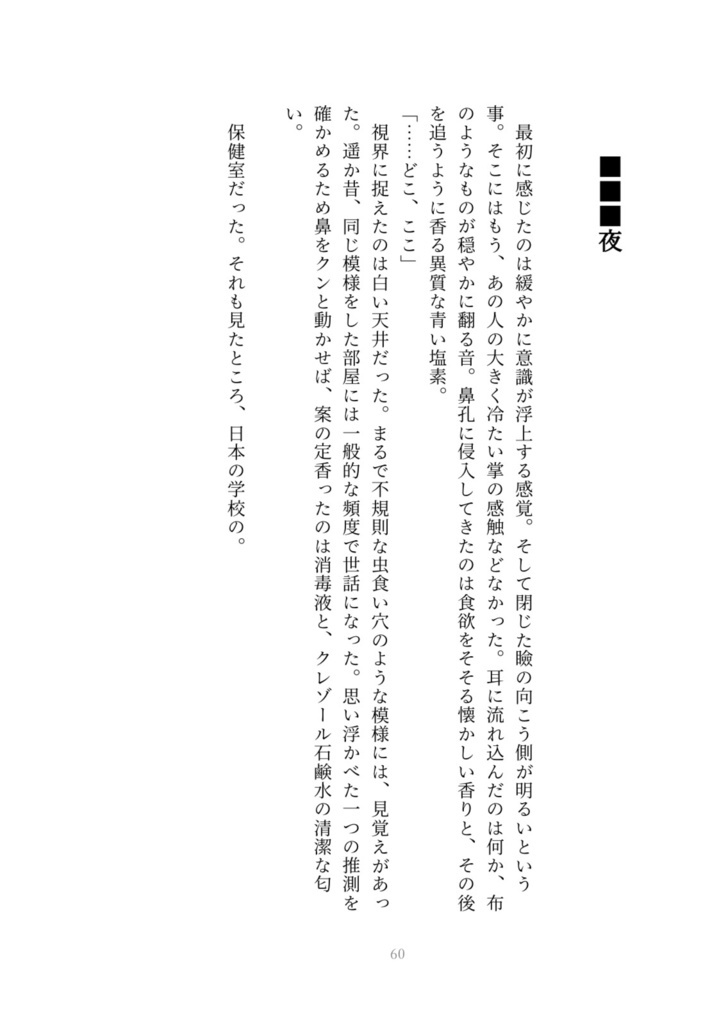 ■■■夜

最初に感じたのは緩やかに意識が浮上する感覚。そして閉じた瞼の向こう側が明るいという事。そこにはもう、あの人の大きく冷たい掌の感触などなかった。耳に流れ込んだのは何か、布のようなものが穏やかに翻る音。鼻孔に侵入してきたのは食欲をそそる懐かしい香りと、その後を追うように香る異質な青い塩素。

「……どこ、ここ」

視界に捉えたのは白い天井だった。まるで不規則な虫食い穴のような模様には、見覚えがあった。遥か昔、同じ模様をした部屋には一般的な頻度で世話になった。思い浮かべた一つの推測を確かめるため鼻をクンと動かせば、案の定香ったのは消毒液と、クレゾール石鹸水の清潔な匂い。

保健室だった。それも見たところ、日本の学校の。

60